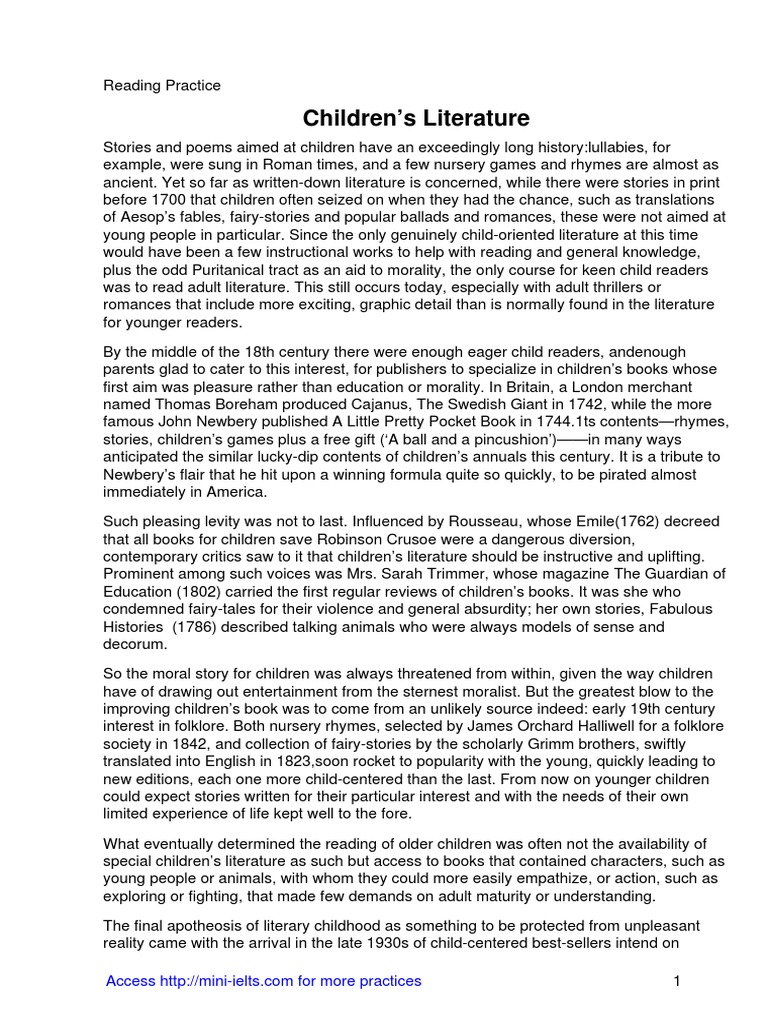 Reading Practice

Children's Literature

Stories and poems aimed at children have an exceedingly long history:lullabies, for example, were sung in Roman times, and a few nursery games and rhymes are almost as ancient. Yet so far as written-down literature is concerned, while there were stories in print before 1700 that children often seized on when they had the chance, such as translations of Aesop's fables, fairy-stories and popular ballads and romances, these were not aimed at young people in particular. Since the only genuinely child-oriented literature at this time would have been a few instructional works to help with reading and general knowledge, plus the odd Puritanical tract as an aid to morality, the only course for keen child readers was to read adult literature. This still occurs today, especially with adult thrillers or romances that include more exciting, graphic detail than is normally found in the literature for younger readers.

By the middle of the 18th century there were enough eager child readers, andenough parents glad to cater to this interest, for publishers to specialize in children's books whose first aim was pleasure rather than education or morality. In Britain, a London merchant named Thomas Boreham produced Cajanus, The Swedish Giant in 1742, while the more famous John Newbery published A Little Pretty Pocket Book in 1744.1ts contents—rhymes, stories, children's games plus a free gift ('A ball and a pincushion')——in many ways anticipated the similar lucky-dip contents of children's annuals this century. It is a tribute to Newbery's flair that he hit upon a winning formula quite so quickly, to be pirated almost immediately in America.

Such pleasing levity was not to last. Influenced by Rousseau, whose Emile(1762) decreed that all books for children save Robinson Crusoe were a dangerous diversion, contemporary critics saw to it that children's literature should be instructive and uplifting. Prominent among such voices was Mrs. Sarah Trimmer, whose magazine The Guardian of Education (1802) carried the first regular reviews of children's books. It was she who condemned fairy-tales for their violence and general absurdity; her own stories, Fabulous Histories (1786) described talking animals who were always models of sense and decorum.

So the moral story for children was always threatened from within, given the way children have of drawing out entertainment from the sternest moralist. But the greatest blow to the improving children's book was to come from an unlikely source indeed: early 19th century interest in folklore. Both nursery rhymes, selected by James Orchard Halliwell for a folklore society in 1842, and collection of fairy-stories by the scholarly Grimm brothers, swiftly translated into English in 1823,soon rocket to popularity with the young, quickly leading to new editions, each one more child-centered than the last. From now on younger children could expect stories written for their particular interest and with the needs of their own limited experience of life kept well to the fore.

What eventually determined the reading of older children was often not the availability of special children's literature as such but access to books that contained characters, such as young people or animals, with whom they could more easily empathize, or action, such as exploring or fighting, that made few demands on adult maturity or understanding.

The final apotheosis of literary childhood as something to be protected from unpleasant reality came with the arrival in the late 1930s of child-centered best-sellers intend on

Access http://mini-ielts.com for more practices 1